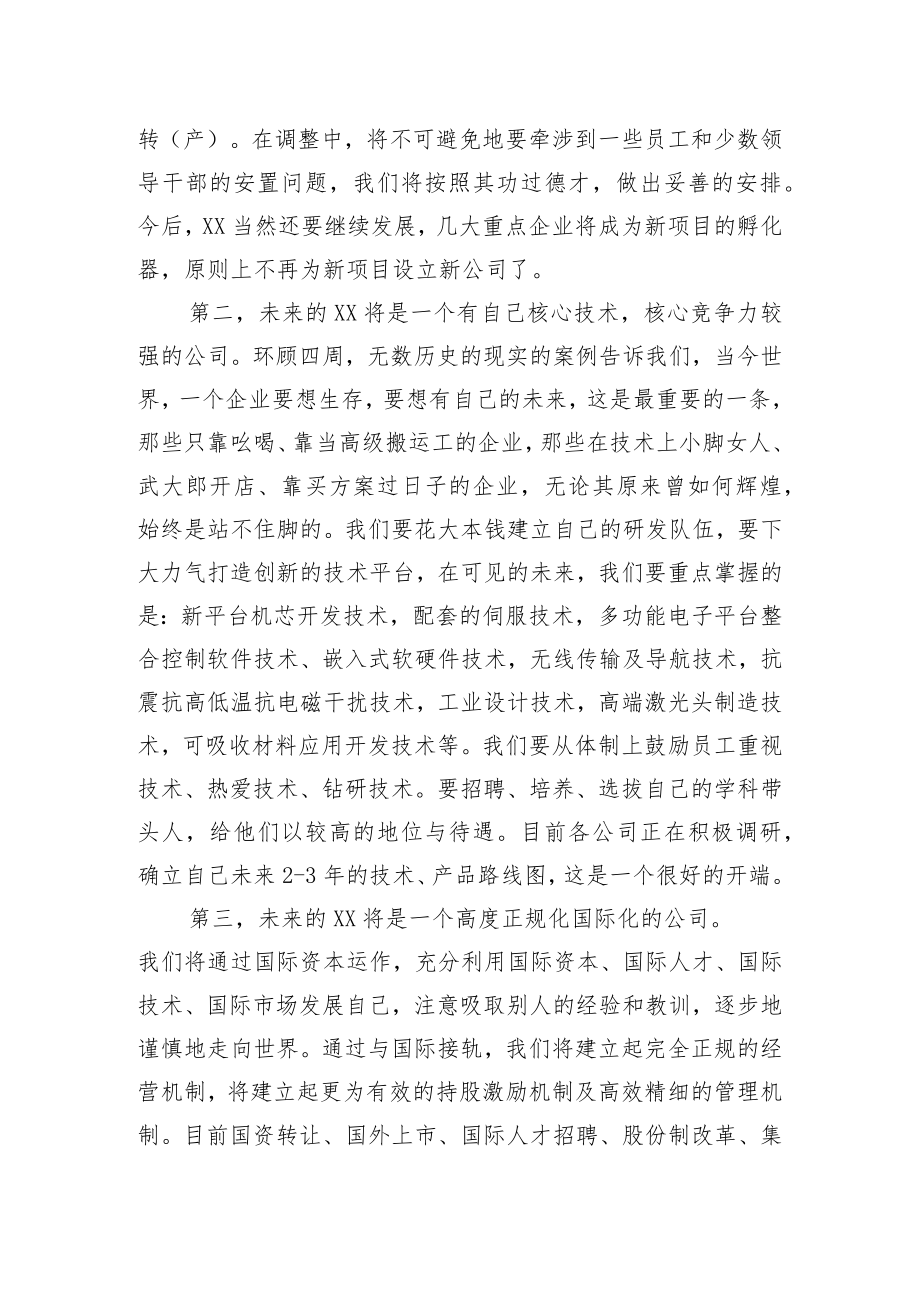 转（产）。在调整中，将不可避免地要牵涉到一些员工和少数领导干部的安置问题，我们将按照其功过德才，做出妥善的安排。今后，XX 当然还要继续发展，几大重点企业将成为新项目的孵化器，原则上不再为新项目设立新公司了。

第二，未来的 XX 将是一个有自己核心技术，核心竞争力较强的公司。环顾四周，无数历史的现实的案例告诉我们，当今世界，一个企业要想生存，要想有自己的未来，这是最重要的一条，那些只靠吆喝、靠当高级搬运工的企业，那些在技术上小脚女人、武大郎开店、靠买方案过日子的企业，无论其原来曾如何辉煌，始终是站不住脚的。我们要花大本钱建立自己的研发队伍，要下大力气打造创新的技术平台，在可见的未来，我们要重点掌握的是：新平台机芯开发技术，配套的伺服技术，多功能电子平台整合控制软件技术、嵌入式软硬件技术，无线传输及导航技术，抗震抗高低温抗电磁干扰技术，工业设计技术，高端激光头制造技术，可吸收材料应用开发技术等。我们要从体制上鼓励员工重视技术、热爱技术、钻研技术。要招聘、培养、选拔自己的学科带头人，给他们以较高的地位与待遇。目前各公司正在积极调研，确立自己未来 2-3 年的技术、产品路线图，这是一个很好的开端。

第三，未来的 XX 将是一个高度正规化国际化的公司。
我们将通过国际资本运作，充分利用国际资本、国际人才、国际技术、国际市场发展自己，注意吸取别人的经验和教训，逐步地谨慎地走向世界。通过与国际接轨，我们将建立起完全正规的经营机制，将建立起更为有效的持股激励机制及高效精细的管理机制。目前国资转让、国外上市、国际人才招聘、股份制改革、集